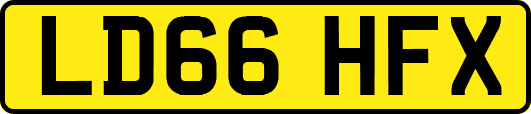 LD66 HFX